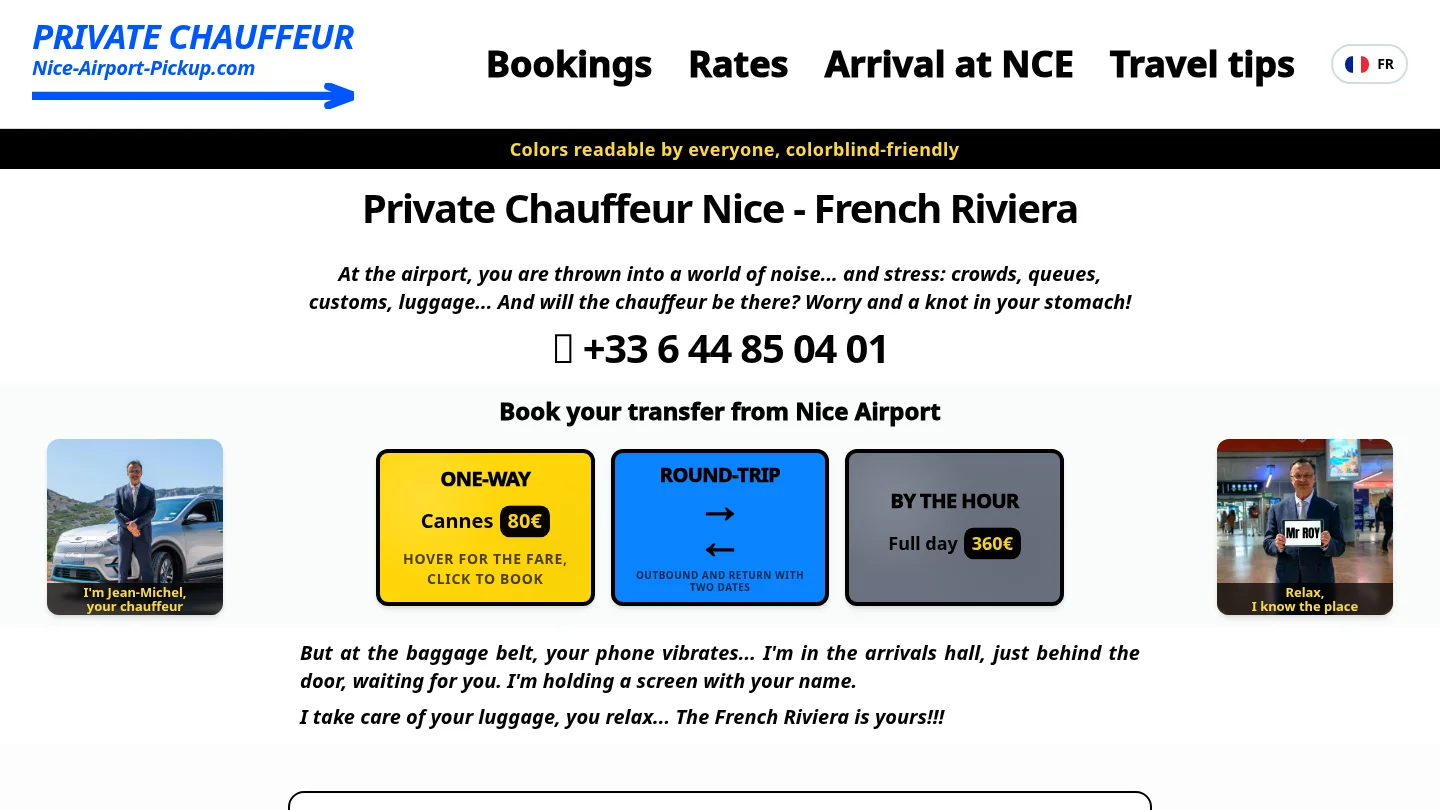 PRIVATE CHAUFFEUR
Nice-Airport-Pickup.com

Bookings Rates Arrival at NCE Travel tips FR

Colors readable by everyone, colorblind-friendly

Private Chauffeur Nice - French Riviera

At the airport, you are thrown into a world of noise... and stress: crowds, queues, customs, luggage... And will the chauffeur be there? Worry and a knot in your stomach!

+33 6 44 85 04 01

Book your transfer from Nice Airport

I'm Jean-Michel, your chauffeur

ONE-WAY
Cannes 80€
HOVER FOR THE FARE, CLICK TO BOOK

ROUND-TRIP
→
←
OUTBOUND AND RETURN WITH TWO DATES

BY THE HOUR
Full day 360€

Mr ROY
Relax, I know the place

But at the baggage belt, your phone vibrates... I'm in the arrivals hall, just behind the door, waiting for you. I'm holding a screen with your name.

I take care of your luggage, you relax... The French Riviera is yours!!!